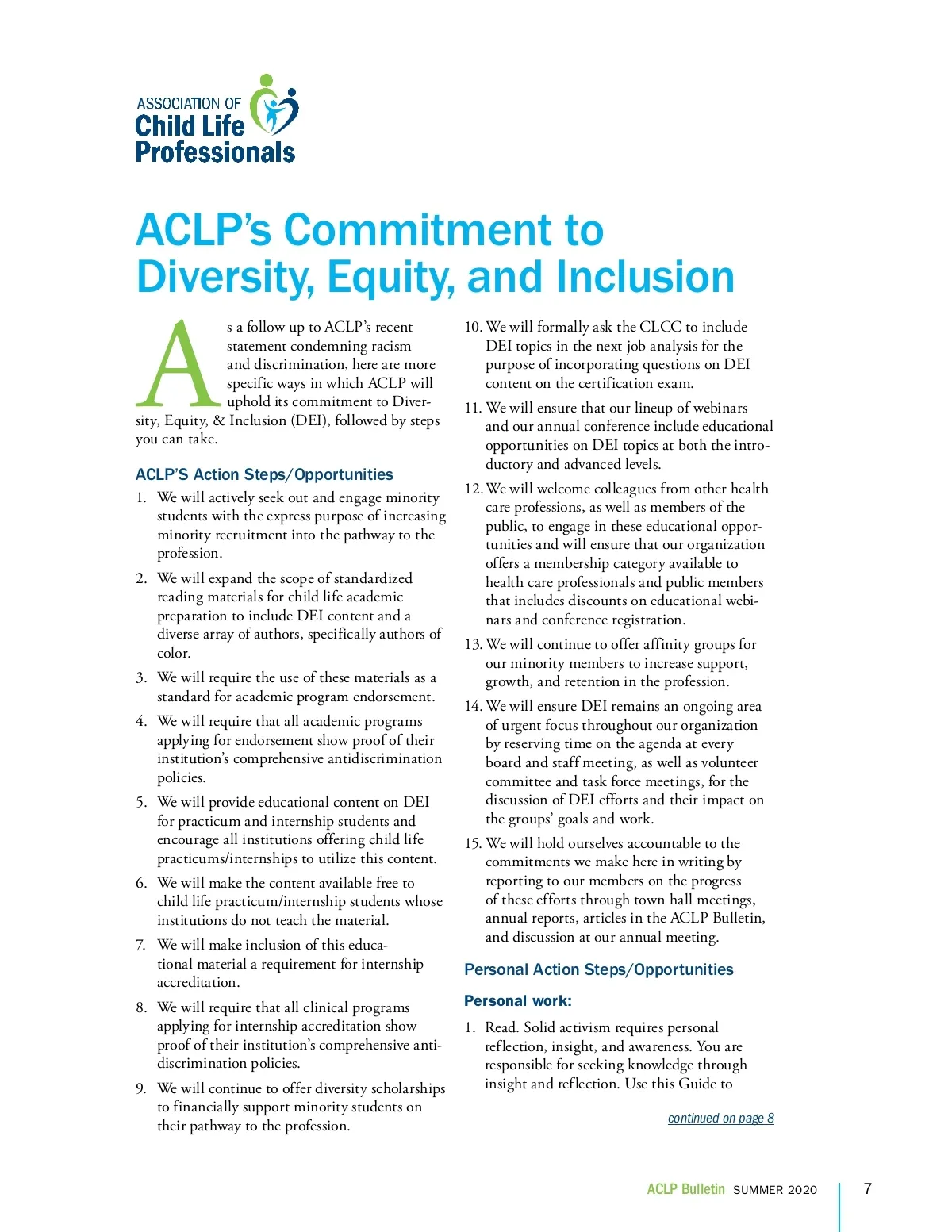 ASSOCIATION OF
Child Life
Professionals

ACLP's Commitment to Diversity, Equity, and Inclusion

As a follow up to ACLP's recent statement condemning racism and discrimination, here are more specific ways in which ACLP will uphold its commitment to Diversity, Equity, & Inclusion (DEI), followed by steps you can take.

ACLP'S Action Steps/Opportunities

1. We will actively seek out and engage minority students with the express purpose of increasing minority recruitment into the pathway to the profession.

2. We will expand the scope of standardized reading materials for child life academic preparation to include DEI content and a diverse array of authors, specifically authors of color.

3. We will require the use of these materials as a standard for academic program endorsement.

4. We will require that all academic programs applying for endorsement show proof of their institution's comprehensive antidiscrimination policies.

5. We will provide educational content on DEI for practicum and internship students and encourage all institutions offering child life practicums/internships to utilize this content.

6. We will make the content available free to child life practicum/internship students whose institutions do not teach the material.

7. We will make inclusion of this educational material a requirement for internship accreditation.

8. We will require that all clinical programs applying for internship accreditation show proof of their institution's comprehensive antidiscrimination policies.

9. We will continue to offer diversity scholarships to financially support minority students on their pathway to the profession.

10. We will formally ask the CLCC to include DEI topics in the next job analysis for the purpose of incorporating questions on DEI content on the certification exam.

11. We will ensure that our lineup of webinars and our annual conference include educational opportunities on DEI topics at both the introductory and advanced levels.

12. We will welcome colleagues from other health care professions, as well as members of the public, to engage in these educational opportunities and will ensure that our organization offers a membership category available to health care professionals and public members that includes discounts on educational webinars and conference registration.

13. We will continue to offer affinity groups for our minority members to increase support, growth, and retention in the profession.

14. We will ensure DEI remains an ongoing area of urgent focus throughout our organization by reserving time on the agenda at every board and staff meeting, as well as volunteer committee and task force meetings, for the discussion of DEI efforts and their impact on the groups' goals and work.

15. We will hold ourselves accountable to the commitments we make here in writing by reporting to our members on the progress of these efforts through town hall meetings, annual reports, articles in the ACLP Bulletin, and discussion at our annual meeting.

Personal Action Steps/Opportunities

Personal work:

1. Read. Solid activism requires personal reflection, insight, and awareness. You are responsible for seeking knowledge through insight and reflection. Use this Guide to

continued on page 8

ACLP Bulletin SUMMER 2020 7